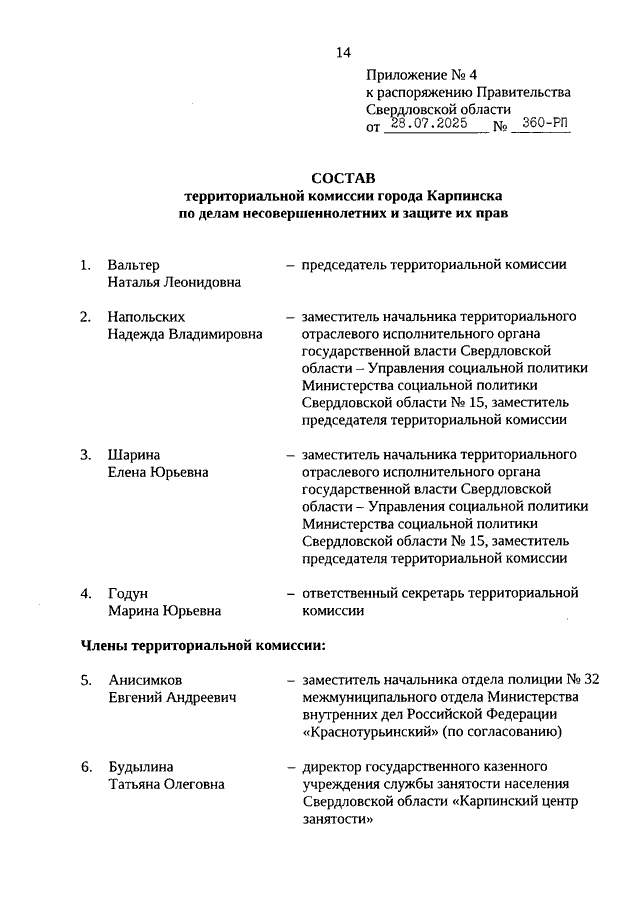 14

Приложение № 4
к распоряжению Правительства
Свердловской области
от 28.07.2025 № 360-РП

СОСТАВ
территориальной комиссии города Карпинска
по делам несовершеннолетних и защите их прав

1. Вальтер Наталья Леонидовна – председатель территориальной комиссии

2. Напольских Надежда Владимировна – заместитель начальника территориального отраслевого исполнительного органа государственной власти Свердловской области – Управления социальной политики Министерства социальной политики Свердловской области № 15, заместитель председателя территориальной комиссии

3. Шарина Елена Юрьевна – заместитель начальника территориального отраслевого исполнительного органа государственной власти Свердловской области – Управления социальной политики Министерства социальной политики Свердловской области № 15, заместитель председателя территориальной комиссии

4. Годун Марина Юрьевна – ответственный секретарь территориальной комиссии

Члены территориальной комиссии:

5. Анисимков Евгений Андреевич – заместитель начальника отдела полиции № 32 межмуниципального отдела Министерства внутренних дел Российской Федерации «Краснотурьинский» (по согласованию)

6. Будылина Татьяна Олеговна – директор государственного казенного учреждения службы занятости населения Свердловской области «Карпинский центр занятости»